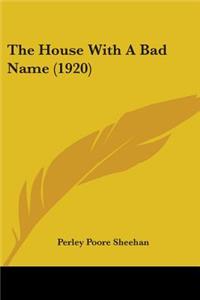 The House With A Bad Name (1920)

Perley Poore Sheehan